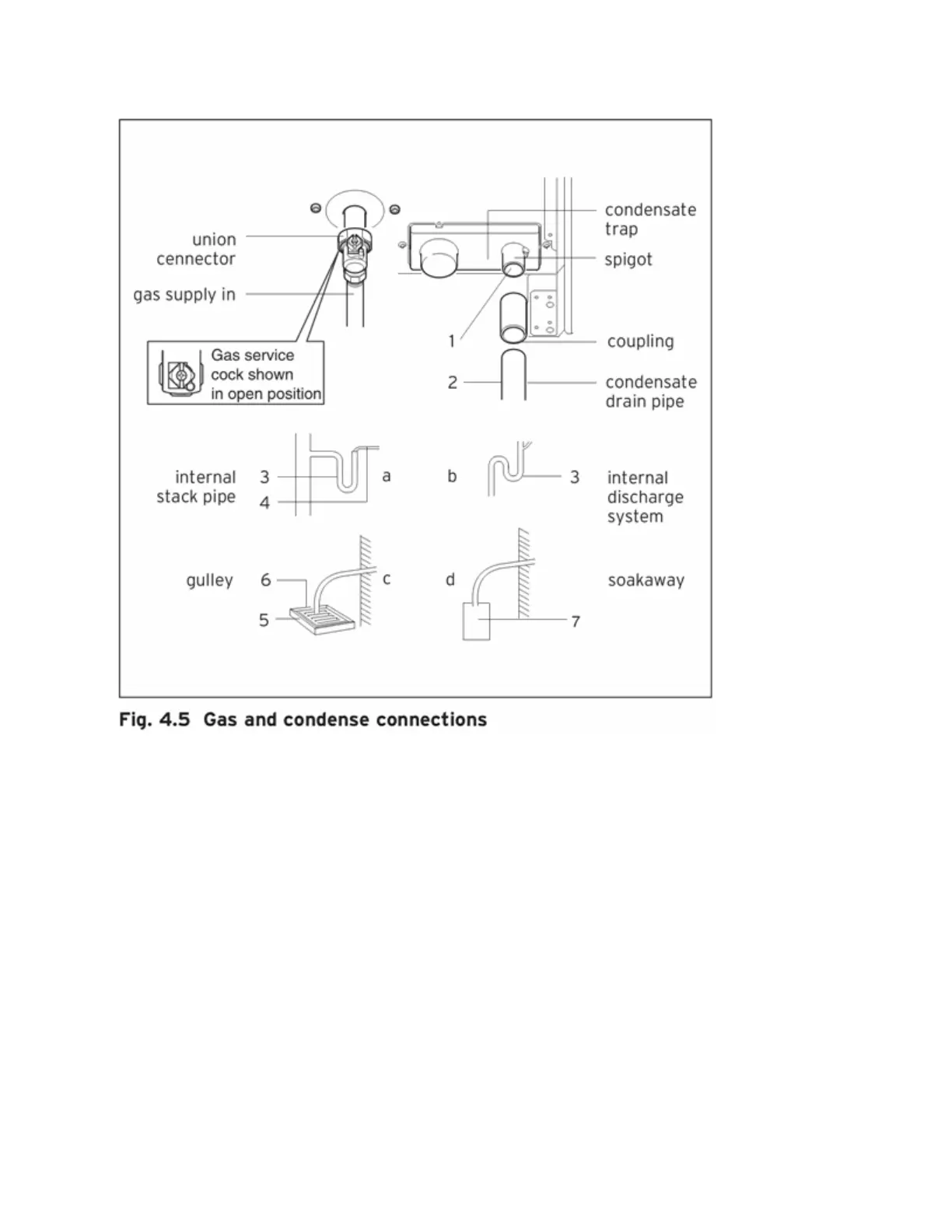 union cennector

gas supply in

Gas service cock shown in open position

condensate trap

spigot

1

coupling

2

condensate drain pipe

internal stack pipe

3

4

a

b

3

internal discharge system

gulley

6

5

c

d

soakaway

7

Fig. 4.5 Gas and condense connections